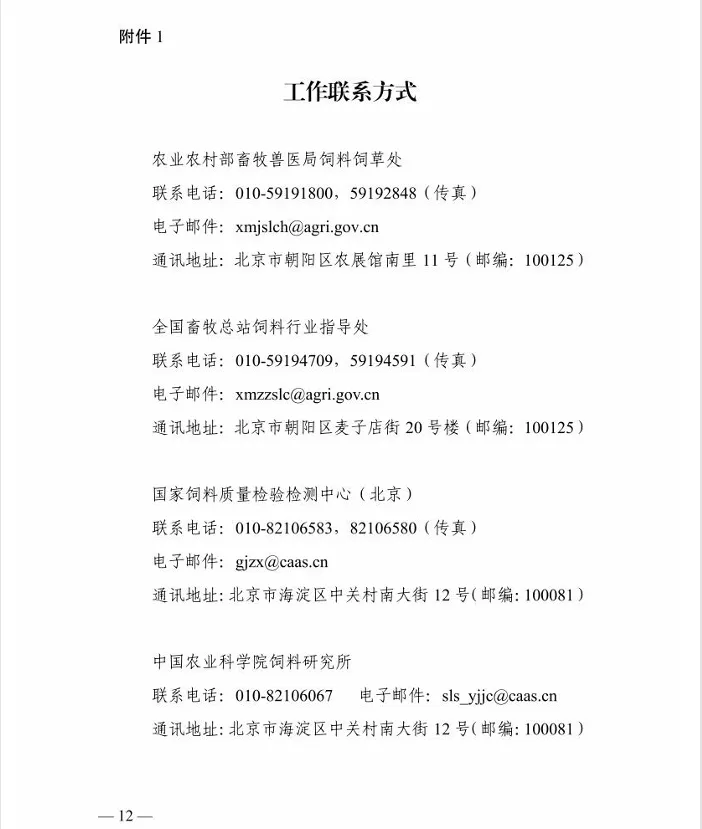 附件 1

工作联系方式

农业农村部畜牧兽医局饲料饲草处
联系电话：010-59191800，59192848（传真）
电子邮件：xmjslch@agri.gov.cn
通讯地址：北京市朝阳区农展馆南里 11 号（邮编：100125）

全国畜牧总站饲料行业指导处
联系电话：010-59194709，59194591（传真）
电子邮件：xmzzslc@agri.gov.cn
通讯地址：北京市朝阳区麦子店街 20 号楼（邮编：100125）

国家饲料质量检验检测中心（北京）
联系电话：010-82106583，82106580（传真）
电子邮件：gjzx@caas.cn
通讯地址：北京市海淀区中关村南大街 12 号（邮编：100081）

中国农业科学院饲料研究所
联系电话：010-82106067 电子邮件：sls_yjjc@caas.cn
通讯地址：北京市海淀区中关村南大街 12 号（邮编：100081）

— 12 —